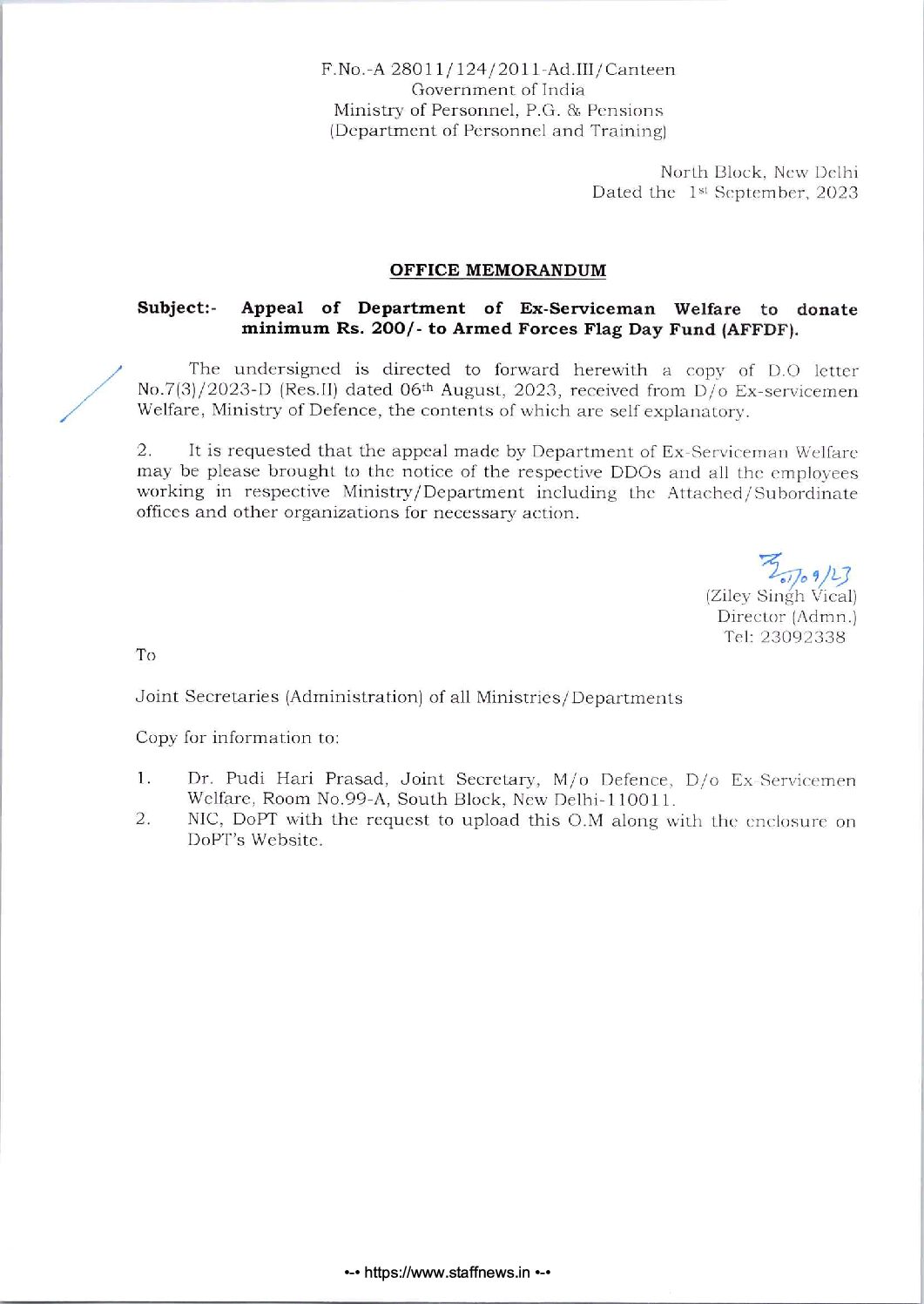 F.No.-A 28011/124/2011-Ad.III/Canteen
Government of India
Ministry of Personnel, P.G. & Pensions
(Department of Personnel and Training)

North Block, New Delhi
Dated the 1st September, 2023

OFFICE MEMORANDUM

Subject:- Appeal of Department of Ex-Serviceman Welfare to donate minimum Rs. 200/- to Armed Forces Flag Day Fund (AFFDF).

The undersigned is directed to forward herewith a copy of D.O letter No.7(3)/2023-D (Res.II) dated 06th August, 2023, received from D/o Ex-servicemen Welfare, Ministry of Defence, the contents of which are self explanatory.

2. It is requested that the appeal made by Department of Ex-Serviceman Welfare may be please brought to the notice of the respective DDOs and all the employees working in respective Ministry/Department including the Attached/Subordinate offices and other organizations for necessary action.

01/09/23
(Ziley Singh Vical)
Director (Admn.)
Tel: 23092338

To

Joint Secretaries (Administration) of all Ministries/Departments

Copy for information to:

1. Dr. Pudi Hari Prasad, Joint Secretary, M/o Defence, D/o Ex-Servicemen Welfare, Room No.99-A, South Block, New Delhi-110011.
2. NIC, DoPT with the request to upload this O.M along with the enclosure on DoPT's Website.

•-• https://www.staffnews.in •-•